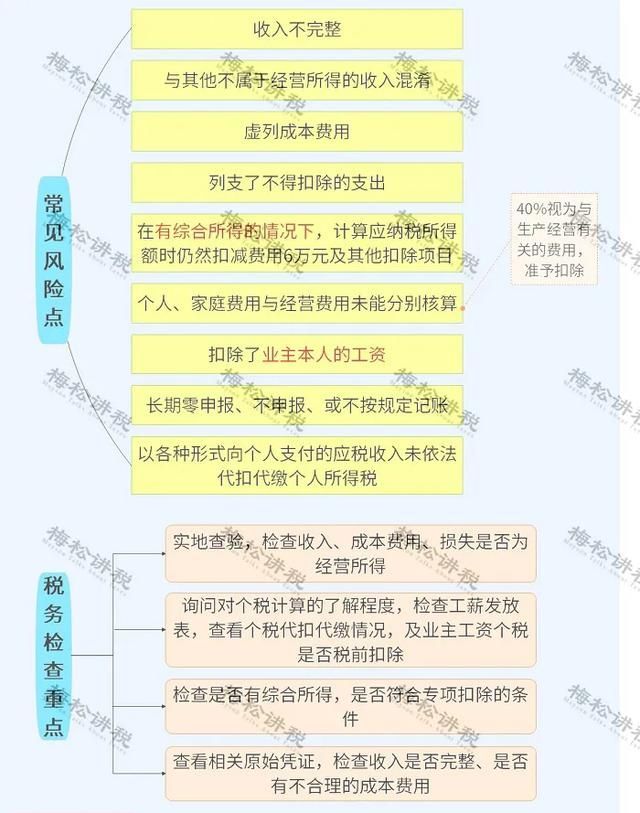 常见风险点

收入不完整

与其他不属于经营所得的收入混淆

虚列成本费用

列支了不得扣除的支出

在有综合所得的情况下，计算应纳税所得额时仍然扣减费用6万元及其他扣除项目

个人、家庭费用与经营费用未能分别核算

40%视为与生产经营有关的费用，准予扣除

扣除了业主本人的工资

长期零申报、不申报、或不按规定记账

以各种形式向个人支付的应税收入未依法代扣代缴个人所得税

税务检查重点

实地查验，检查收入、成本费用、损失是否为经营所得

询问对个税计算的了解程度，检查工薪发放表，查看个税代扣代缴情况，及业主工资个税是否税前扣除

检查是否有综合所得，是否符合专项扣除的条件

查看相关原始凭证，检查收入是否完整、是否有不合理的成本费用

梅松讲税